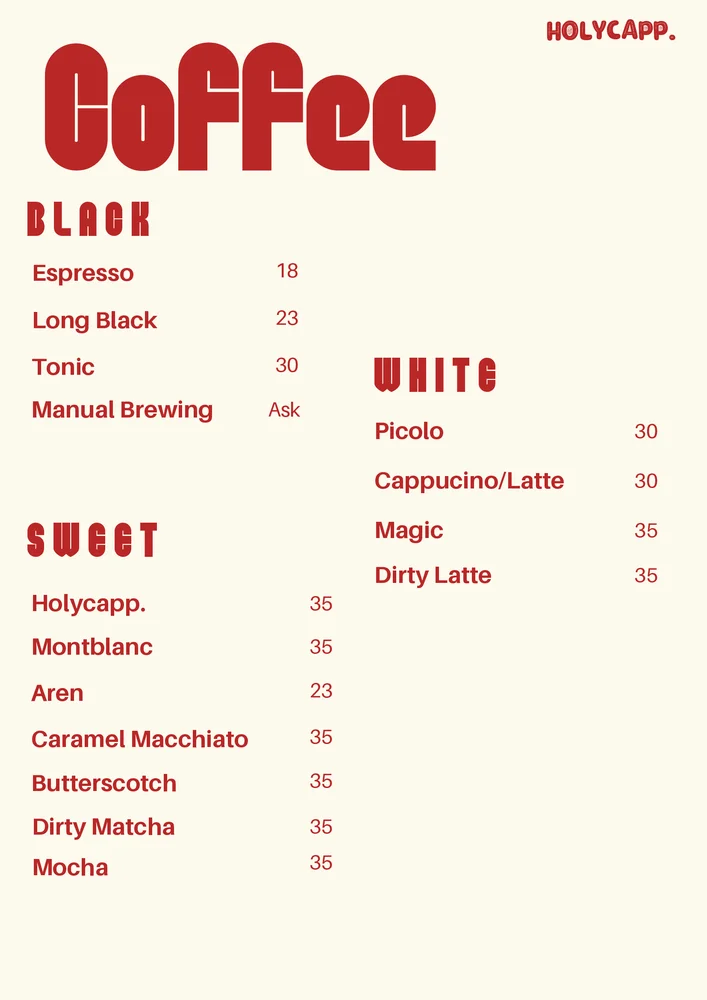 HOLYCAPP.

Coffee

BLACK

Espresso 18

Long Black 23

Tonic 30

Manual Brewing Ask

SWEET

Holycapp. 35

Montblanc 35

Aren 23

Caramel Macchiato 35

Butterscotch 35

Dirty Matcha 35

Mocha 35

WHITE

Picolo 30

Cappucino/Latte 30

Magic 35

Dirty Latte 35